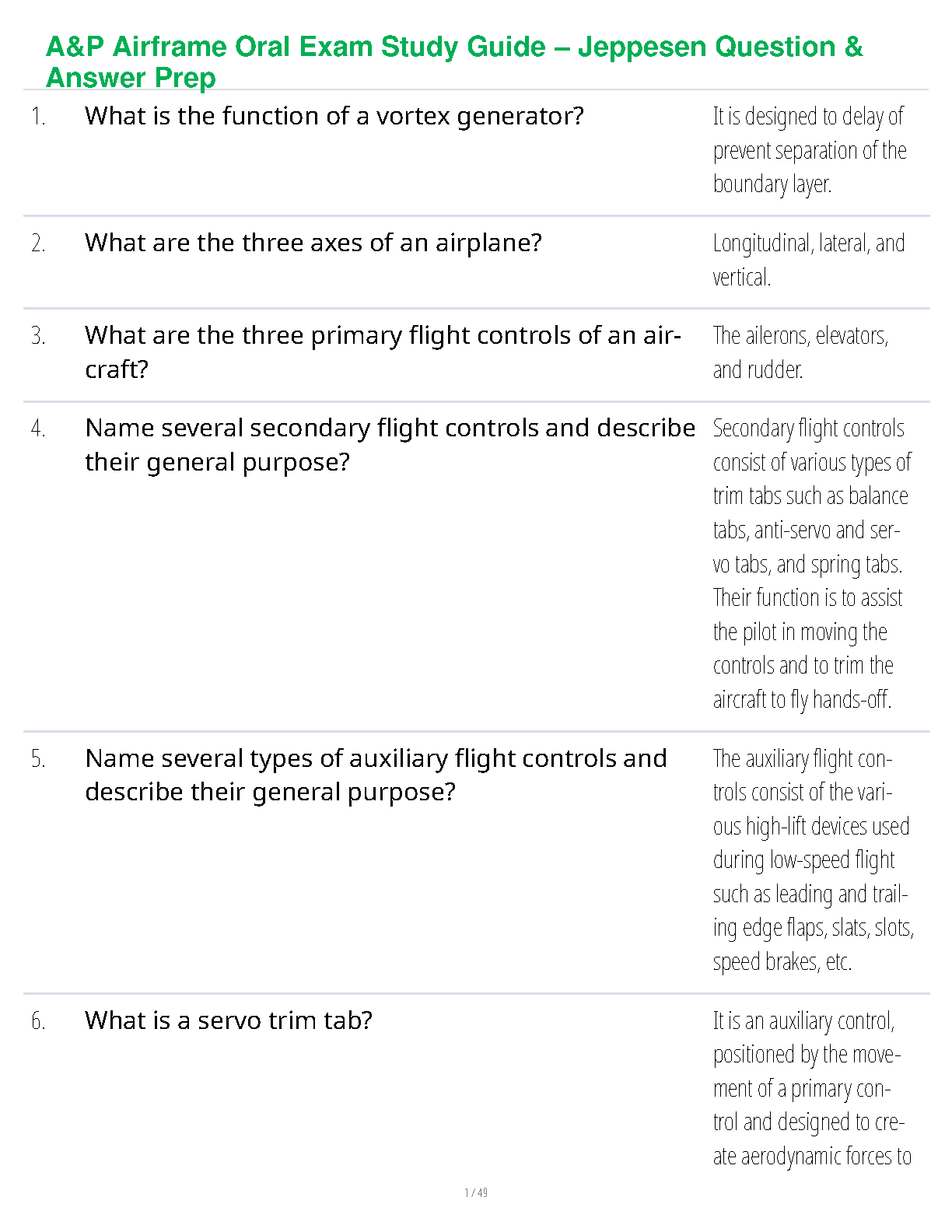 A&P Airframe Oral Exam Study Guide – Jeppesen Question & Answer Prep

| | | |
|---|---|---|
| 1. | What is the function of a vortex generator? | It is designed to delay of prevent separation of the boundary layer. |
| 2. | What are the three axes of an airplane? | Longitudinal, lateral, and vertical. |
| 3. | What are the three primary flight controls of an aircraft? | The ailerons, elevators, and rudder. |
| 4. | Name several secondary flight controls and describe their general purpose? | Secondary flight controls consist of various types of trim tabs such as balance tabs, anti-servo and servo tabs, and spring tabs. Their function is to assist the pilot in moving the controls and to trim the aircraft to fly hands-off. |
| 5. | Name several types of auxiliary flight controls and describe their general purpose? | The auxiliary flight controls consist of the various high-lift devices used during low-speed flight such as leading and trailing edge flaps, slats, slots, speed brakes, etc. |
| 6. | What is a servo trim tab? | It is an auxiliary control, positioned by the movement of a primary control and designed to create aerodynamic forces to |

1 / 49